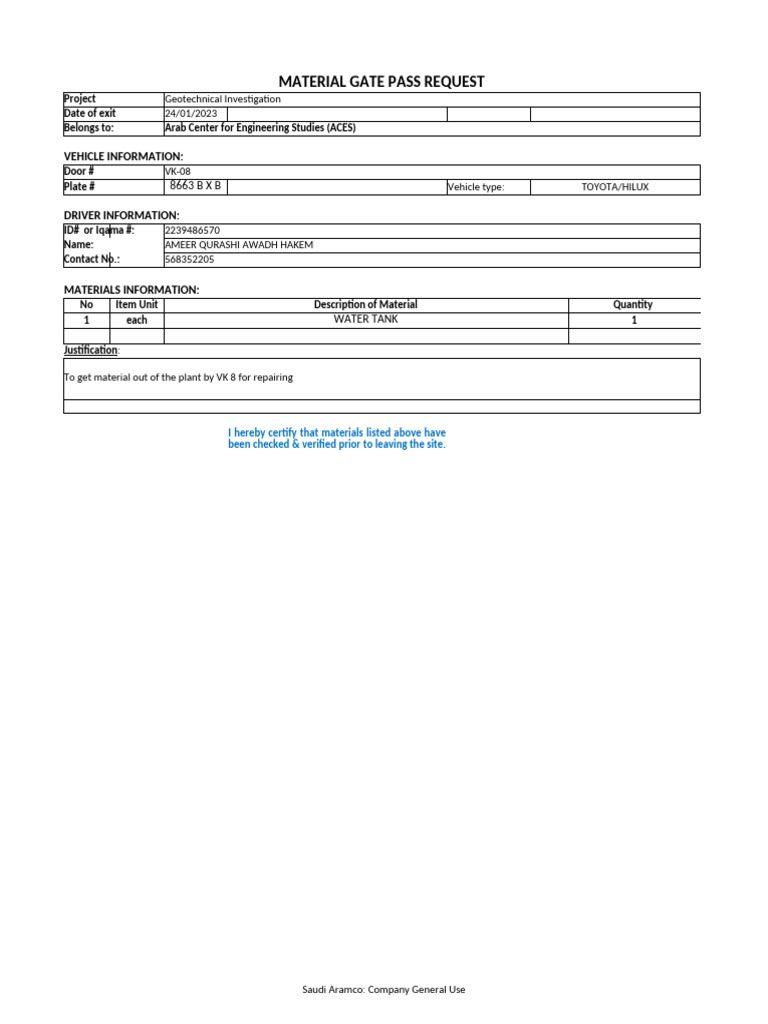 MATERIAL GATE PASS REQUEST

Project Geotechnical Investigation
Date of exit 24/01/2023
Belongs to: Arab Center for Engineering Studies (ACES)

VEHICLE INFORMATION:
Door # VK-08
Plate # 8663 B X B Vehicle type: TOYOTA/HILUX

DRIVER INFORMATION:
ID# or Iqama #: 2239486570
Name: AMEER QURASHI AWADH HAKEM
Contact No.: 568352205

MATERIALS INFORMATION:

| No | Item Unit | Description of Material | Quantity |
|---|---|---|---|
| 1 | each | WATER TANK | 1 |
| | | | |

Justification:

To get material out of the plant by VK 8 for repairing

I hereby certify that materials listed above have been checked & verified prior to leaving the site.

Saudi Aramco: Company General Use